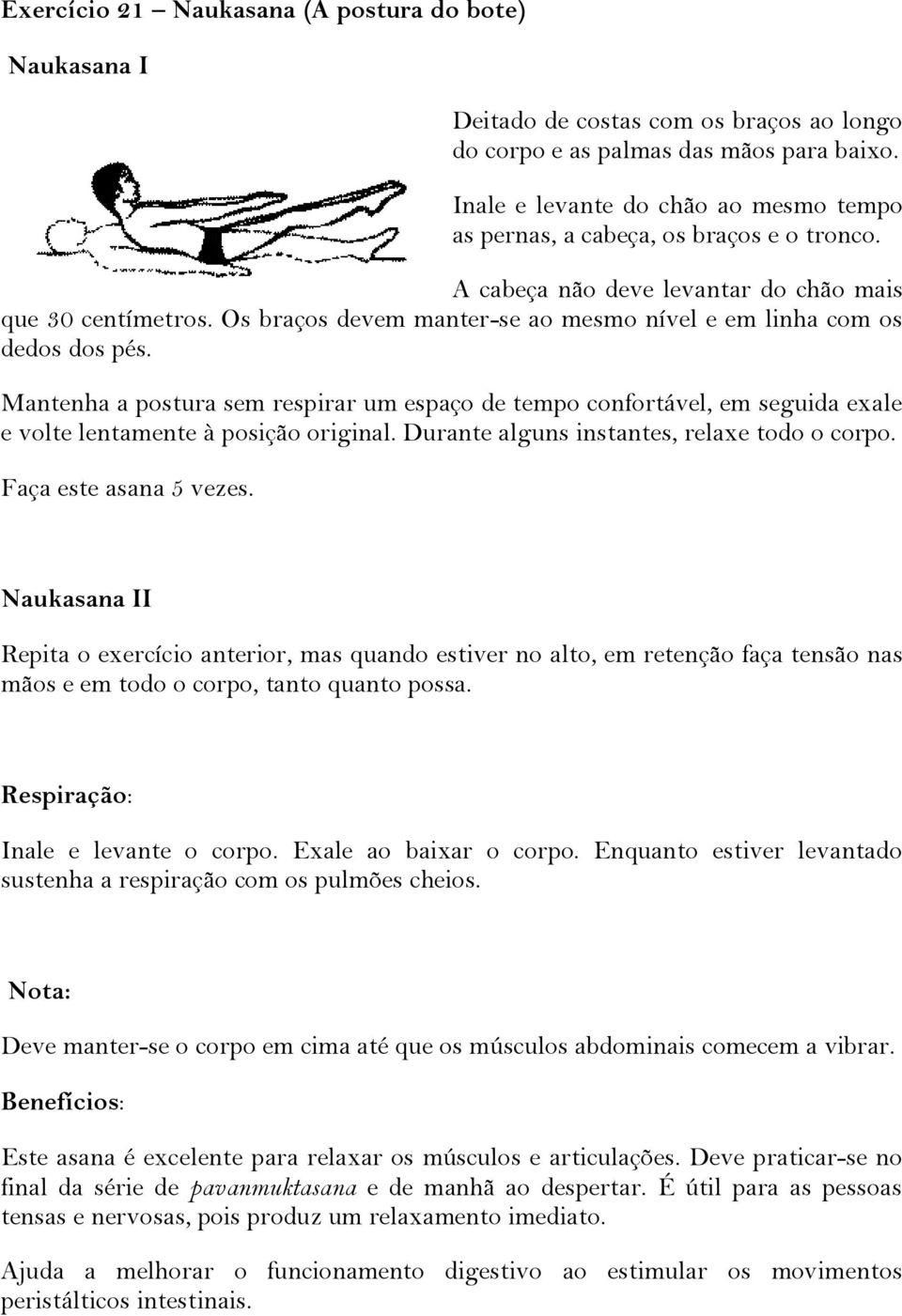 Exercício 21 – Naukasana (A postura do bote)

Naukasana I

Deitado de costas com os braços ao longo do corpo e as palmas das mãos para baixo.

Inale e levante do chão ao mesmo tempo as pernas, a cabeça, os braços e o tronco.

A cabeça não deve levantar do chão mais que 30 centímetros. Os braços devem manter-se ao mesmo nível e em linha com os dedos dos pés.

Mantenha a postura sem respirar um espaço de tempo confortável, em seguida exale e volte lentamente à posição original. Durante alguns instantes, relaxe todo o corpo.

Faça este asana 5 vezes.

Naukasana II

Repita o exercício anterior, mas quando estiver no alto, em retenção faça tensão nas mãos e em todo o corpo, tanto quanto possa.

Respiração:

Inale e levante o corpo. Exale ao baixar o corpo. Enquanto estiver levantado sustenha a respiração com os pulmões cheios.

Nota:

Deve manter-se o corpo em cima até que os músculos abdominais comecem a vibrar.

Benefícios:

Este asana é excelente para relaxar os músculos e articulações. Deve praticar-se no final da série de pavanmuktasana e de manhã ao despertar. É útil para as pessoas tensas e nervosas, pois produz um relaxamento imediato.

Ajuda a melhorar o funcionamento digestivo ao estimular os movimentos peristálticos intestinais.